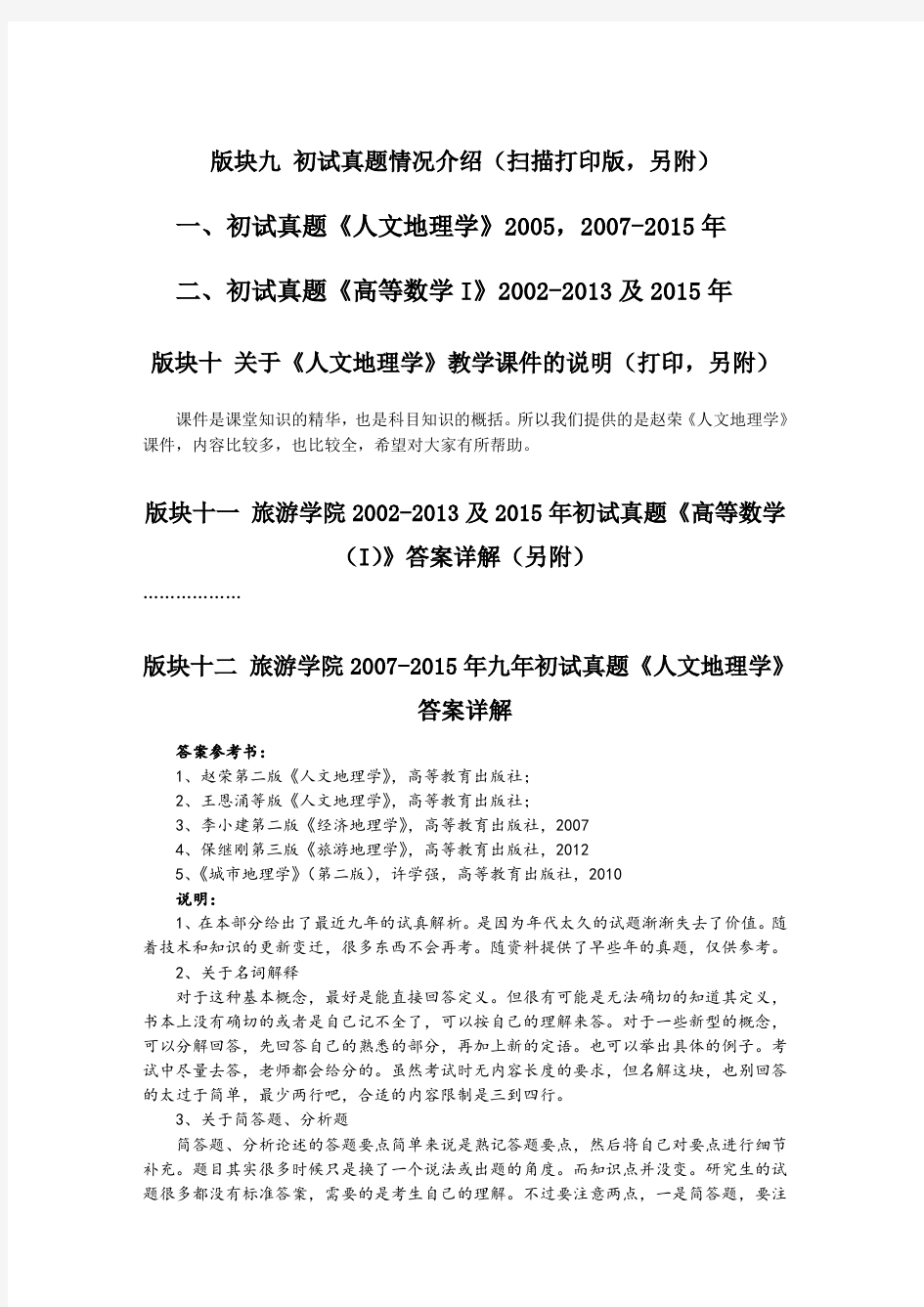 版块九 初试真题情况介绍（扫描打印版，另附）

一、初试真题《人文地理学》2005，2007-2015年

二、初试真题《高等数学I》2002-2013及2015年

版块十 关于《人文地理学》教学课件的说明（打印，另附）

课件是课堂知识的精华，也是科目知识的概括。所以我们提供的是赵荣《人文地理学》课件，内容比较多，也比较全，希望对大家有所帮助。

版块十一 旅游学院2002-2013及2015年初试真题《高等数学（I）》答案详解（另附）

………………

版块十二 旅游学院2007-2015年九年初试真题《人文地理学》答案详解

答案参考书：
1、赵荣第二版《人文地理学》，高等教育出版社；
2、王恩涌等版《人文地理学》，高等教育出版社；
3、李小建第二版《经济地理学》，高等教育出版社，2007
4、保继刚第三版《旅游地理学》，高等教育出版社，2012
5、《城市地理学》（第二版），许学强，高等教育出版社，2010
说明：
1、在本部分给出了最近九年的试真解析。是因为年代太久的试题渐渐失去了价值。随着技术和知识的更新变迁，很多东西不会再考。随资料提供了早些年的真题，仅供参考。
2、关于名词解释
对于这种基本概念，最好是能直接回答定义。但很有可能是无法确切的知道其定义，书本上没有确切的或者是自己记不全了，可以按自己的理解来答。对于一些新型的概念，可以分解回答，先回答自己的熟悉的部分，再加上新的定语。也可以举出具体的例子。考试中尽量去答，老师都会给分的。虽然考试时无内容长度的要求，但名解这块，也别回答的太过于简单，最少两行吧，合适的内容限制是三到四行。
3、关于简答题、分析题
简答题、分析论述的答题要点简单来说是熟记答题要点，然后将自己对要点进行细节补充。题目其实很多时候只是换了一个说法或出题的角度。而知识点并没变。研究生的试题很多都没有标准答案，需要的是考生自己的理解。不过要注意两点，一是简答题，要注